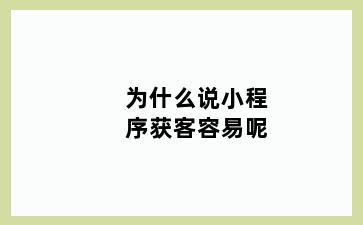 为什么说小程序获客容易呢